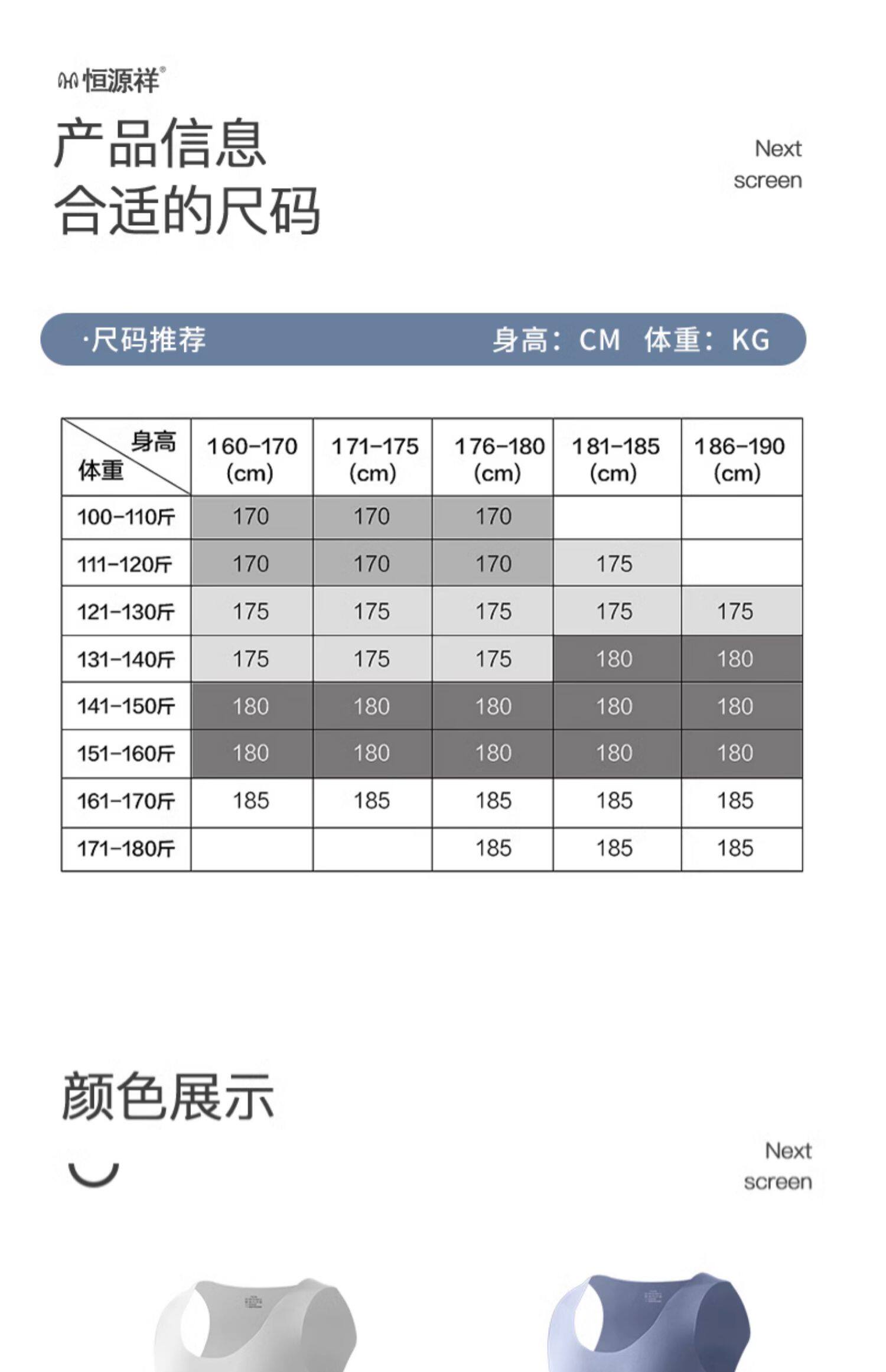 恒源祥®

产品信息
合适的尺码

Next
screen

·尺码推荐 身高：CM 体重：KG

| 身高 体重 | 160-170 (cm) | 171-175 (cm) | 176-180 (cm) | 181-185 (cm) | 186-190 (cm) |
|---|---|---|---|---|---|
| 100-110斤 | 170 | 170 | 170 | | |
| 111-120斤 | 170 | 170 | 170 | 175 | |
| 121-130斤 | 175 | 175 | 175 | 175 | 175 |
| 131-140斤 | 175 | 175 | 175 | 180 | 180 |
| 141-150斤 | 180 | 180 | 180 | 180 | 180 |
| 151-160斤 | 180 | 180 | 180 | 180 | 180 |
| 161-170斤 | 185 | 185 | 185 | 185 | 185 |
| 171-180斤 | | | 185 | 185 | 185 |

颜色展示

Next
screen